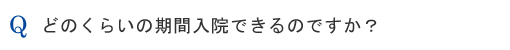 Q どのくらいの期間入院できるのですか？